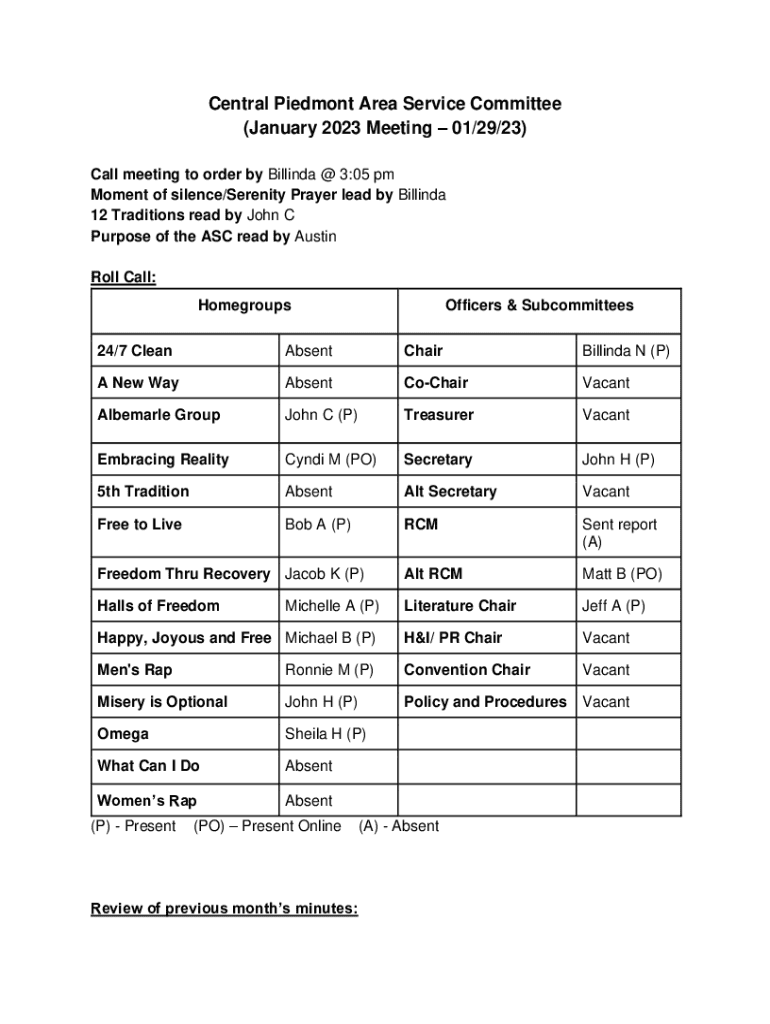 Central Piedmont Area Service Committee
(January 2023 Meeting – 01/29/23)

Call meeting to order by Billinda @ 3:05 pm
Moment of silence/Serenity Prayer lead by Billinda
12 Traditions read by John C
Purpose of the ASC read by Austin

Roll Call:

| Homegroups | | Officers & Subcommittees | |
|---|---|---|---|
| 24/7 Clean | Absent | Chair | Billinda N (P) |
| A New Way | Absent | Co-Chair | Vacant |
| Albemarle Group | John C (P) | Treasurer | Vacant |
| Embracing Reality | Cyndi M (PO) | Secretary | John H (P) |
| 5th Tradition | Absent | Alt Secretary | Vacant |
| Free to Live | Bob A (P) | RCM | Sent report (A) |
| Freedom Thru Recovery | Jacob K (P) | Alt RCM | Matt B (PO) |
| Halls of Freedom | Michelle A (P) | Literature Chair | Jeff A (P) |
| Happy, Joyous and Free | Michael B (P) | H&I/ PR Chair | Vacant |
| Men's Rap | Ronnie M (P) | Convention Chair | Vacant |
| Misery is Optional | John H (P) | Policy and Procedures | Vacant |
| Omega | Sheila H (P) | | |
| What Can I Do | Absent | | |
| Women's Rap | Absent | | |

(P) - Present (PO) – Present Online (A) - Absent

Review of previous month's minutes: